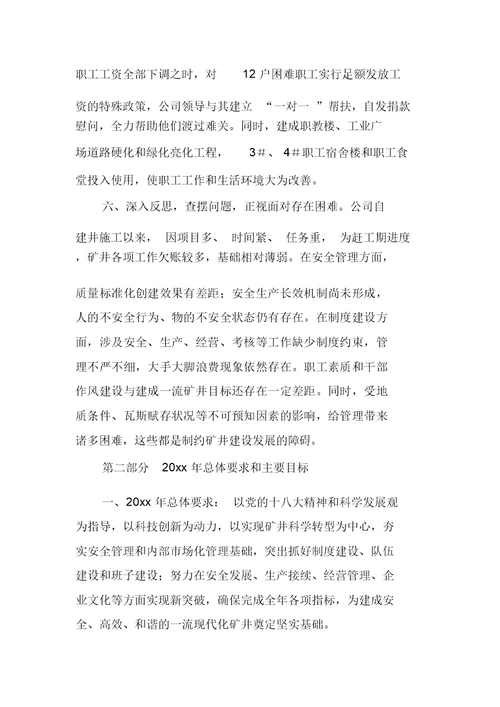 职工工资全部下调之时，对 12 户困难职工实行足额发放工资的特殊政策，公司领导与其建立 “一对一 ”帮扶，自发捐款慰问，全力帮助他们渡过难关。同时，建成职教楼、工业广场道路硬化和绿化亮化工程， 3＃、 4＃职工宿舍楼和职工食堂投入使用，使职工工作和生活环境大为改善。

六、深入反思，查摆问题，正视面对存在困难。公司自建井施工以来， 因项目多、 时间紧、 任务重， 为赶工期进度，矿井各项工作欠账较多，基础相对薄弱。在安全管理方面，质量标准化创建效果有差距；安全生产长效机制尚未形成，人的不安全行为、物的不安全状态仍有存在。在制度建设方面，涉及安全、生产、经营、考核等工作缺少制度约束，管理不严不细，大手大脚浪费现象依然存在。职工素质和干部作风建设与建成一流矿井目标还存在一定差距。同时，受地质条件、瓦斯赋存状况等不可预知因素的影响，给管理带来诸多困难，这些都是制约矿井建设发展的障碍。

第二部分 20xx 年总体要求和主要目标

一、20xx 年总体要求： 以党的十八大精神和科学发展观为指导，以科技创新为动力，以实现矿井科学转型为中心，夯实安全管理和内部市场化管理基础，突出抓好制度建设、队伍建设和班子建设；努力在安全发展、生产接续、经营管理、企业文化等方面实现新突破，确保完成全年各项指标，为建成安全、高效、和谐的一流现代化矿井奠定坚实基础。